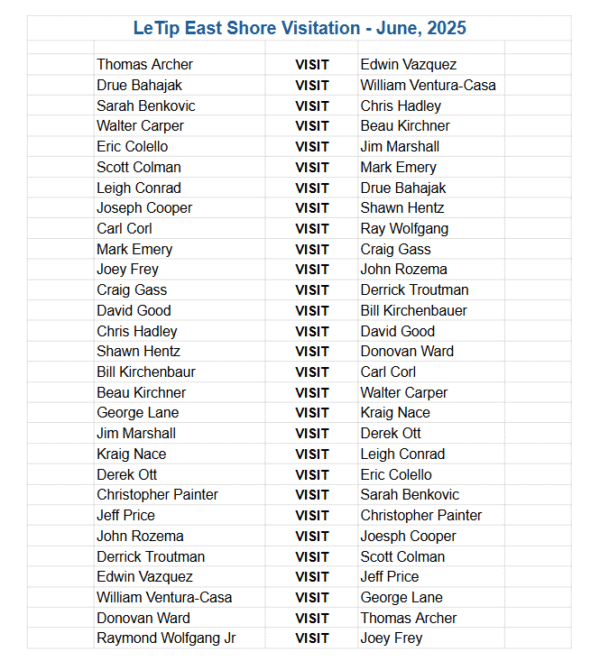 LeTip East Shore Visitation - June, 2025

| | | |
|---|---|---|
| Thomas Archer | VISIT | Edwin Vazquez |
| Drue Bahajak | VISIT | William Ventura-Casa |
| Sarah Benkovic | VISIT | Chris Hadley |
| Walter Carper | VISIT | Beau Kirchner |
| Eric Colello | VISIT | Jim Marshall |
| Scott Colman | VISIT | Mark Emery |
| Leigh Conrad | VISIT | Drue Bahajak |
| Joseph Cooper | VISIT | Shawn Hentz |
| Carl Corl | VISIT | Ray Wolfgang |
| Mark Emery | VISIT | Craig Gass |
| Joey Frey | VISIT | John Rozema |
| Craig Gass | VISIT | Derrick Troutman |
| David Good | VISIT | Bill Kirchenbauer |
| Chris Hadley | VISIT | David Good |
| Shawn Hentz | VISIT | Donovan Ward |
| Bill Kirchenbaur | VISIT | Carl Corl |
| Beau Kirchner | VISIT | Walter Carper |
| George Lane | VISIT | Kraig Nace |
| Jim Marshall | VISIT | Derek Ott |
| Kraig Nace | VISIT | Leigh Conrad |
| Derek Ott | VISIT | Eric Colello |
| Christopher Painter | VISIT | Sarah Benkovic |
| Jeff Price | VISIT | Christopher Painter |
| John Rozema | VISIT | Joesph Cooper |
| Derrick Troutman | VISIT | Scott Colman |
| Edwin Vazquez | VISIT | Jeff Price |
| William Ventura-Casa | VISIT | George Lane |
| Donovan Ward | VISIT | Thomas Archer |
| Raymond Wolfgang Jr | VISIT | Joey Frey |